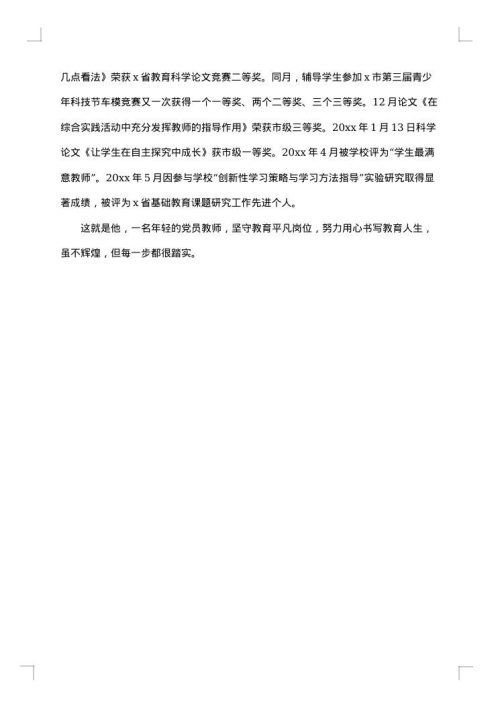 几点看法》荣获 x 省教育科学论文竞赛二等奖。同月，辅导学生参加 x 市第三届青少年科技节车模竞赛又一次获得一个一等奖、两个二等奖、三个三等奖。12 月论文《在综合实践活动中充分发挥教师的指导作用》荣获市级三等奖。20xx 年 1 月 13 日科学论文《让学生在自主探究中成长》获市级一等奖。20xx 年 4 月被学校评为“学生最满意教师”。20xx 年 5 月因参与学校“创新性学习策略与学习方法指导”实验研究取得显著成绩，被评为 x 省基础教育课题研究工作先进个人。

这就是他，一名年轻的党员教师，坚守教育平凡岗位，努力用心书写教育人生，虽不辉煌，但每一步都很踏实。